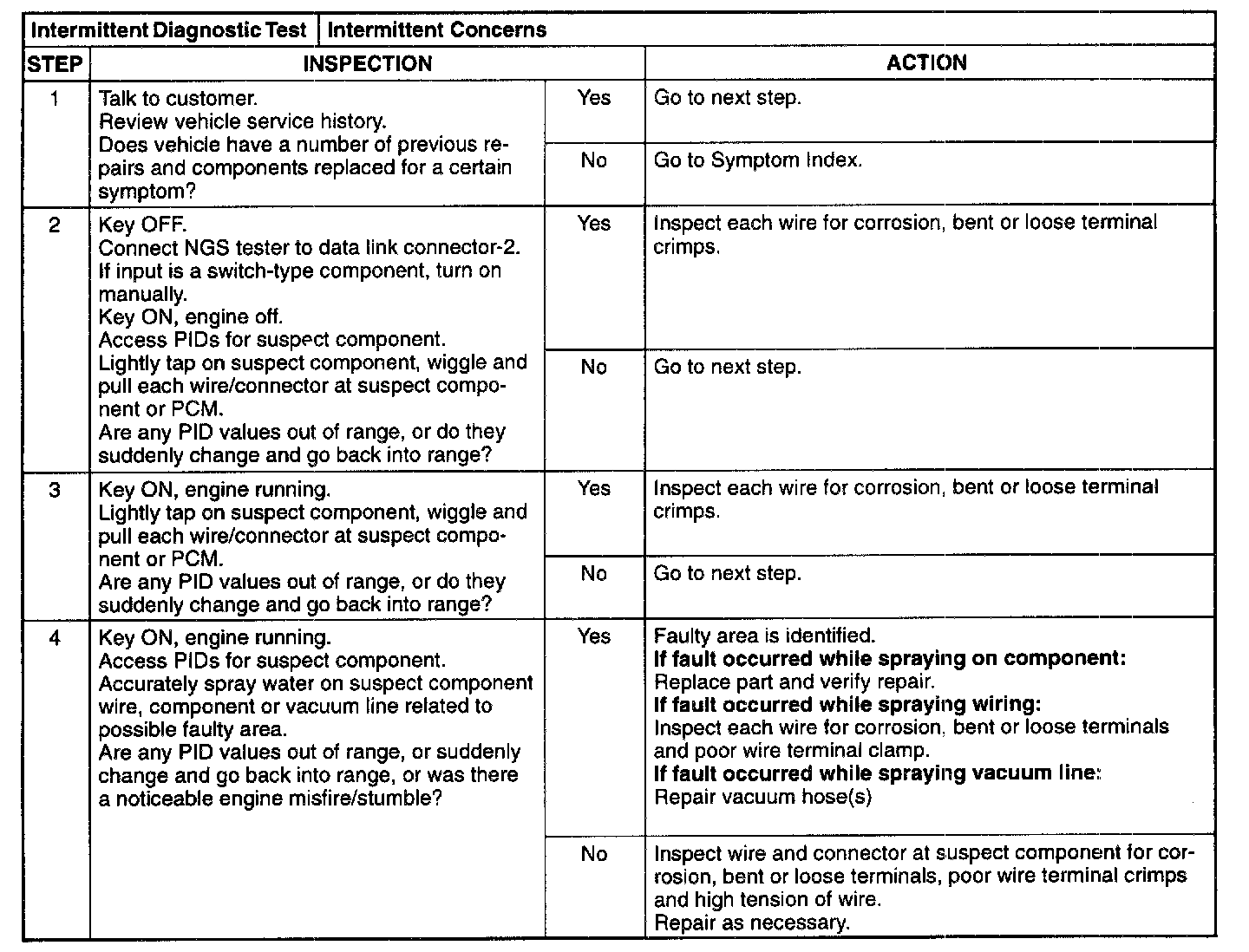 | Intermittent Diagnostic Test | Intermittent Concerns | | |
|---|---|---|---|
| STEP | INSPECTION | | ACTION |
| 1 | Talk to customer. Review vehicle service history. Does vehicle have a number of previous repairs and components replaced for a certain symptom? | Yes | Go to next step. |
| | | No | Go to Symptom Index. |
| 2 | Key OFF. Connect NGS tester to data link connector-2. If input is a switch-type component, turn on manually. Key ON, engine off. Access PIDs for suspect component. Lightly tap on suspect component, wiggle and pull each wire/connector at suspect component or PCM. Are any PID values out of range, or do they suddenly change and go back into range? | Yes | Inspect each wire for corrosion, bent or loose terminal crimps. |
| | | No | Go to next step. |
| 3 | Key ON, engine running. Lightly tap on suspect component, wiggle and pull each wire/connector at suspect component or PCM. Are any PID values out of range, or do they suddenly change and go back into range? | Yes | Inspect each wire for corrosion, bent or loose terminal crimps. |
| | | No | Go to next step. |
| 4 | Key ON, engine running. Access PIDs for suspect component. Accurately spray water on suspect component wire, component or vacuum line related to possible faulty area. Are any PID values out of range, or suddenly change and go back into range, or was there a noticeable engine misfire/stumble? | Yes | Faulty area is identified. **If fault occurred while spraying on component:** Replace part and verify repair. **If fault occurred while spraying wiring:** Inspect each wire for corrosion, bent or loose terminals and poor wire terminal clamp. **If fault occurred while spraying vacuum line:** Repair vacuum hose(s) |
| | | No | Inspect wire and connector at suspect component for corrosion, bent or loose terminals, poor wire terminal crimps and high tension of wire. Repair as necessary. |